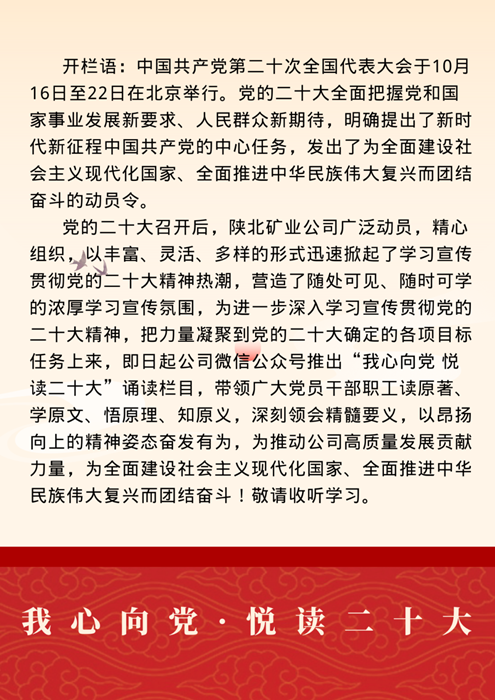 开栏语：中国共产党第二十次全国代表大会于10月16日至22日在北京举行。党的二十大全面把握党和国家事业发展新要求、人民群众新期待，明确提出了新时代新征程中国共产党的中心任务，发出了为全面建设社会主义现代化国家、全面推进中华民族伟大复兴而团结奋斗的动员令。

党的二十大召开后，陕北矿业公司广泛动员，精心组织，以丰富、灵活、多样的形式迅速掀起了学习宣传贯彻党的二十大精神热潮，营造了随处可见、随时可学的浓厚学习宣传氛围，为进一步深入学习宣传贯彻党的二十大精神，把力量凝聚到党的二十大确定的各项目标任务上来，即日起公司微信公众号推出“我心向党 悦读二十大”诵读栏目，带领广大党员干部职工读原著、学原文、悟原理、知原义，深刻领会精髓要义，以昂扬向上的精神姿态奋发有为，为推动公司高质量发展贡献力量，为全面建设社会主义现代化国家、全面推进中华民族伟大复兴而团结奋斗！敬请收听学习。

我心向党·悦读二十大